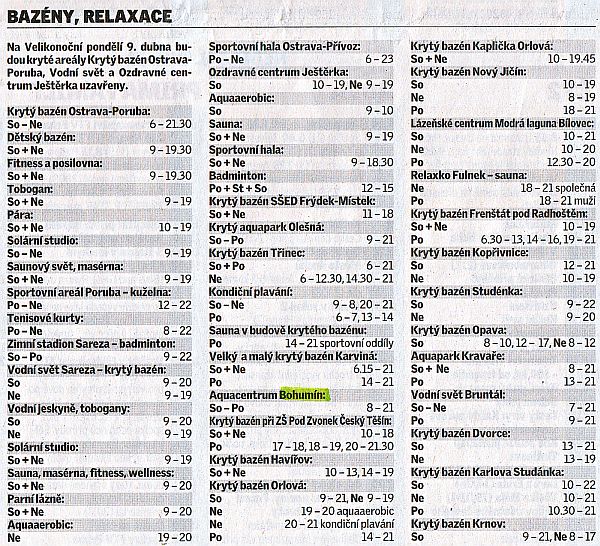 BAZÉNY, RELAXACE

Na Velikonoční pondělí 9. dubna budou kryté areály Krytý bazén Ostrava-Poruba, Vodní svět a Ozdravné centrum Ještěrka uzavřeny.

Krytý bazén Ostrava-Poruba:
So – Ne 6 – 21.30
Dětský bazén:
So + Ne 9 – 19.30
Fitness a posilovna:
So + Ne 9 – 19.30
Tobogan:
So + Ne 9 – 19
Pára:
So + Ne 10 – 19
Solární studio:
So – Ne 9 – 19
Saunový svět, masérna:
So + Ne 9 – 19
Sportovní areál Poruba – kuželna:
Po – Ne 12 – 22
Tenisové kurty:
Po – Ne 8 – 22
Zimní stadion Sareza – badminton:
So – Po 9 – 22
Vodní svět Sareza – krytý bazén:
So 9 – 20
Ne 9 – 19
Vodní jeskyně, tobogany:
So 9 – 20
Ne 9 – 19
Solární studio:
So + Ne 9 – 19
Sauna, masérna, fitness, wellness:
So + Ne 9 – 20
Parní lázně:
So + Ne 9 – 20
Aquaaerobic:
Ne 19 – 20

Sportovní hala Ostrava-Přívoz:
Po – Ne 6 – 23
Ozdravné centrum Ještěrka:
So 10 – 19, Ne 9 – 19
Aquaaerobic:
So 9 – 10
Sauna:
So + Ne 9 – 19
Sportovní hala:
So + Ne 9 – 18.30
Badminton:
Po + St + So 12 – 15
Krytý bazén SŠED Frýdek-Místek:
So + Ne 11 – 18
Krytý aquapark Olešná:
So – Po 9 – 21
Krytý bazén Třinec:
So + Po 6 – 21
Ne 6 – 12.30, 14.30 – 21
Kondiční plavání:
So – Ne 9 – 8, 20 – 21
Po 6 – 7, 13 – 14
Sauna v budově krytého bazénu:
Po 14 – 21 sportovní oddíly
Velký a malý krytý bazén Karviná:
So + Ne 6.15 – 21
Po 14 – 21
Aquacentrum Bohumín:
So – Po 8 – 21
Krytý bazén při ZŠ Pod Zvonek Český Těšín:
So + Ne 10 – 18
Po 17 – 18, 18 – 19, 20 – 21.30
Krytý bazén Havířov:
So + Ne 10 – 13, 14 – 19
Krytý bazén Orlová:
So 9 – 21, Ne 9 – 19
Ne 19 – 20 aquaaerobic
Ne 20 – 21 kondiční plavání
Po 14 – 21

Krytý bazén Kaplička Orlová:
So + Ne 10 – 19.45
Krytý bazén Nový Jičín:
So 10 – 19
Ne 8 – 19
Po 18 – 21
Lázeňské centrum Modrá laguna Bílovec:
So 10 – 21
Ne 10 – 20
Po 12.30 – 20
Relaxko Fulnek – sauna:
Ne 18 – 21 společná
Po 18 – 21 muži
Krytý bazén Frenštát pod Radhoštěm:
So + Ne 10 – 19
Po 6.30 – 13, 14 – 16, 19 – 21
Krytý bazén Kopřivnice:
So 12 – 21
Ne 10 – 19
Krytý bazén Studénka:
So 9 – 22
Ne 9 – 20
Krytý bazén Opava:
So 8 – 10, 12 – 17, Ne 8 – 12
Aquapark Kravaře:
So + Ne 8 – 21
Po 13 – 21
Vodní svět Bruntál:
So – Ne 7 – 21
Po 9 – 21
Krytý bazén Dvorce:
So 13 – 21
Ne 13 – 19
Krytý bazén Karlova Studánka:
So 10 – 22
Ne 10 – 21
Po 10.30 – 21
Krytý bazén Krnov:
So 9 – 21, Ne 8 – 17